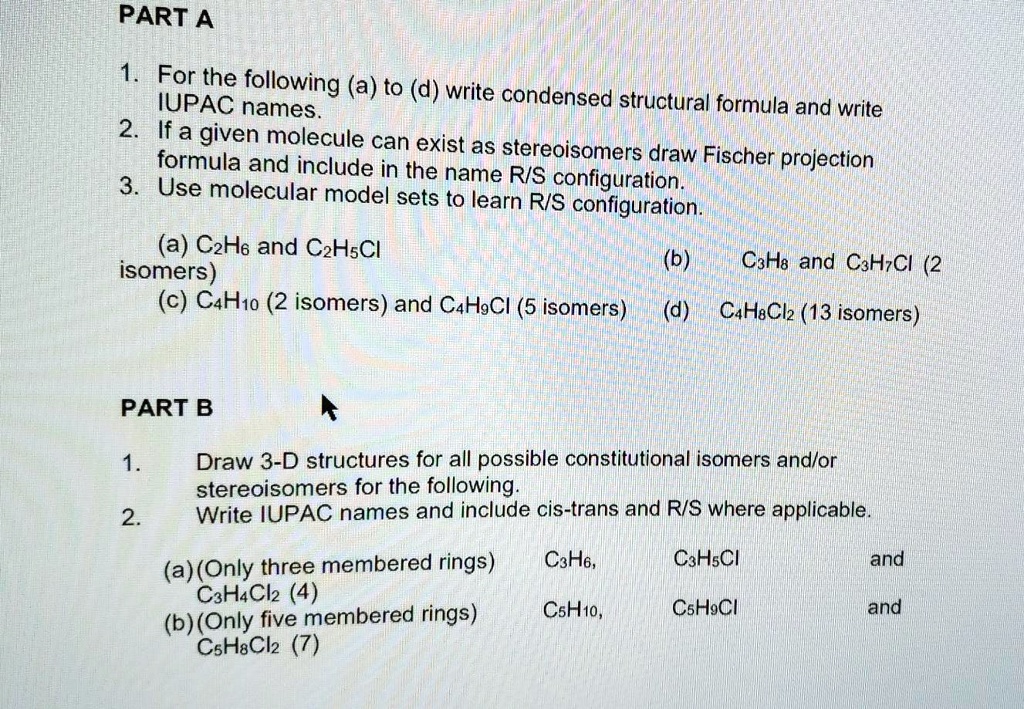 PART A

1. For the following (a) to (d) write condensed structural formula and write IUPAC names.
2. If a given molecule can exist as stereoisomers draw Fischer projection formula and include in the name R/S configuration.
3. Use molecular model sets to learn R/S configuration.

(a) $C_2H_6$ and $C_2H_5Cl$ (b) $C_3H_8$ and $C_3H_7Cl$ (2 isomers)
(c) $C_4H_{10}$ (2 isomers) and $C_4H_9Cl$ (5 isomers) (d) $C_4H_8Cl_2$ (13 isomers)

PART B

1. Draw 3-D structures for all possible constitutional isomers and/or stereoisomers for the following.
2. Write IUPAC names and include cis-trans and R/S where applicable.

(a)(Only three membered rings) $C_3H_6$, $C_3H_5Cl$ and $C_3H_4Cl_2$ (4)
(b)(Only five membered rings) $C_5H_{10}$, $C_5H_9Cl$ and $C_5H_8Cl_2$ (7)